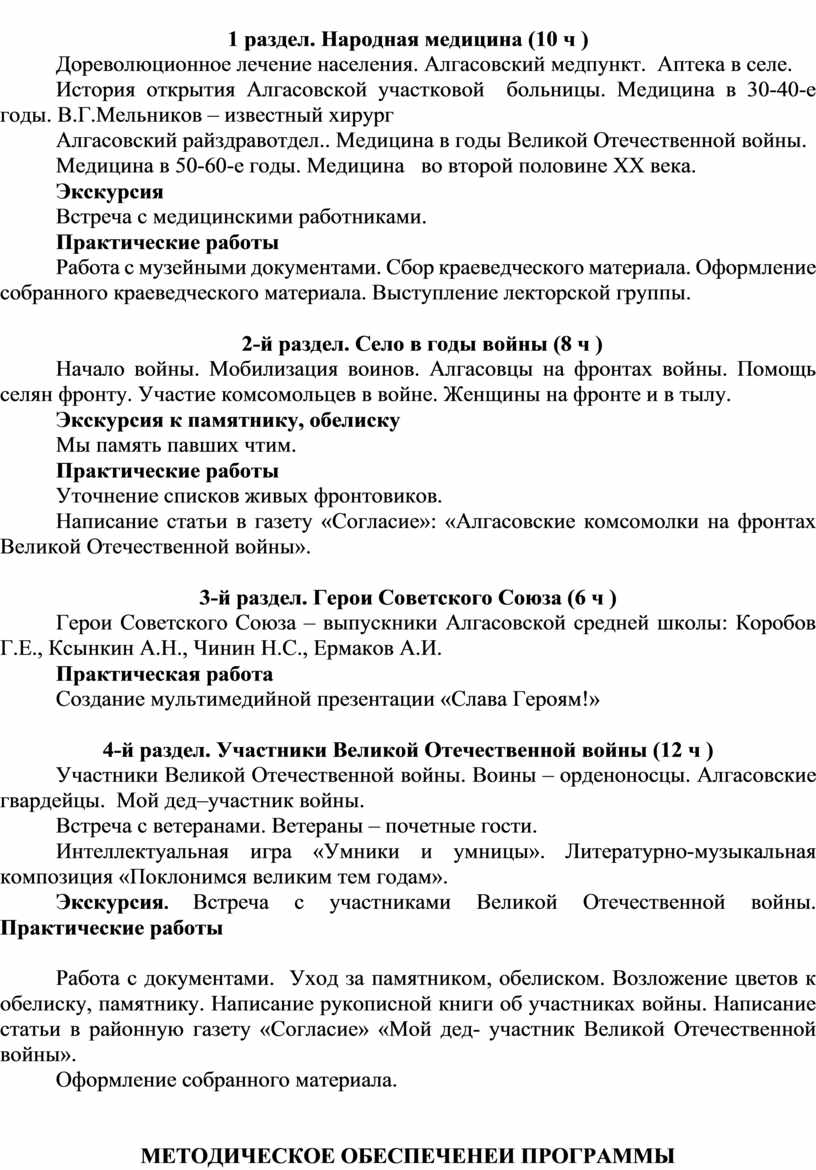 1 раздел. Народная медицина (10 ч )

Дореволюционное лечение населения. Алгасовский медпункт. Аптека в селе.

История открытия Алгасовской участковой больницы. Медицина в 30-40-е годы. В.Г.Мельников – известный хирург

Алгасовский райздравотдел.. Медицина в годы Великой Отечественной войны.

Медицина в 50-60-е годы. Медицина во второй половине XX века.

Экскурсия

Встреча с медицинскими работниками.

Практические работы

Работа с музейными документами. Сбор краеведческого материала. Оформление собранного краеведческого материала. Выступление лекторской группы.

2-й раздел. Село в годы войны (8 ч )

Начало войны. Мобилизация воинов. Алгасовцы на фронтах войны. Помощь селян фронту. Участие комсомольцев в войне. Женщины на фронте и в тылу.

Экскурсия к памятнику, обелиску

Мы память павших чтим.

Практические работы

Уточнение списков живых фронтовиков.

Написание статьи в газету «Согласие»: «Алгасовские комсомолки на фронтах Великой Отечественной войны».

3-й раздел. Герои Советского Союза (6 ч )

Герои Советского Союза – выпускники Алгасовской средней школы: Коробов Г.Е., Ксынкин А.Н., Чинин Н.С., Ермаков А.И.

Практическая работа

Создание мультимедийной презентации «Слава Героям!»

4-й раздел. Участники Великой Отечественной войны (12 ч )

Участники Великой Отечественной войны. Воины – орденоносцы. Алгасовские гвардейцы. Мой дед–участник войны.

Встреча с ветеранами. Ветераны – почетные гости.

Интеллектуальная игра «Умники и умницы». Литературно-музыкальная композиция «Поклонимся великим тем годам».

Экскурсия. Встреча с участниками Великой Отечественной войны. Практические работы

Работа с документами. Уход за памятником, обелиском. Возложение цветов к обелиску, памятнику. Написание рукописной книги об участниках войны. Написание статьи в районную газету «Согласие» «Мой дед- участник Великой Отечественной войны».

Оформление собранного материала.

МЕТОДИЧЕСКОЕ ОБЕСПЕЧЕНЕИ ПРОГРАММЫ